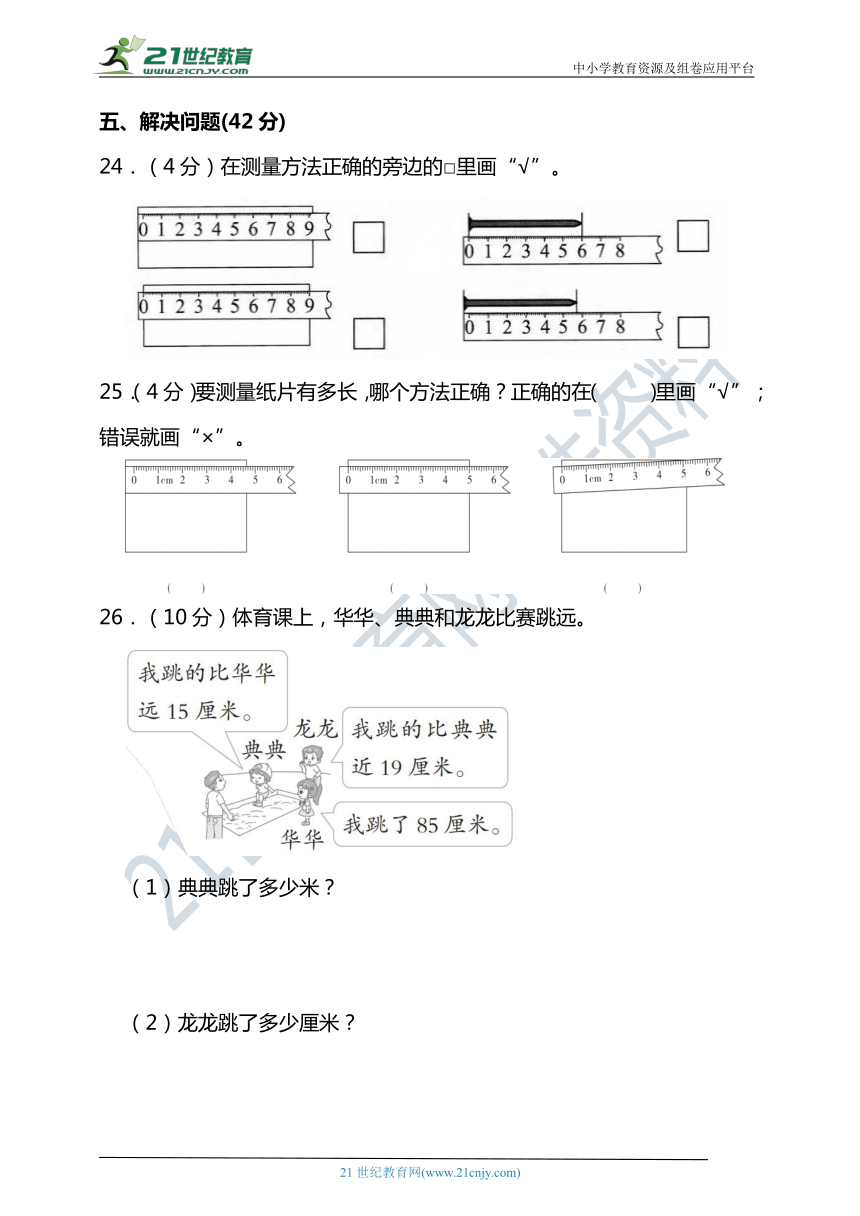 21世纪教育
www.21cnjy.com
中小学教育资源及组卷应用平台

五、解决问题(42 分)

24．（4 分）在测量方法正确的旁边的□里画“√”。

0 1 2 3 4 5 6 7 8 9

0 1 2 3 4 5 6 7 8

0 1 2 3 4 5 6 7 8 9

0 1 2 3 4 5 6 7 8

25．（4 分）要测量纸片有多长，哪个方法正确？正确的在(　　)里画“√”；错误就画“×”。

0 1cm 2 3 4 5 6

0 1cm 2 3 4 5 6

0 1cm 2 3 4 5 6

(　)　(　)　(　)

26．（10 分）体育课上，华华、典典和龙龙比赛跳远。

我跳的比华华远 15 厘米。

典典

龙龙

我跳的比典典近 19 厘米。

华华

我跳了 85 厘米。

（1）典典跳了多少米？

（2）龙龙跳了多少厘米？

21 世纪教育网(www.21cnjy.com)